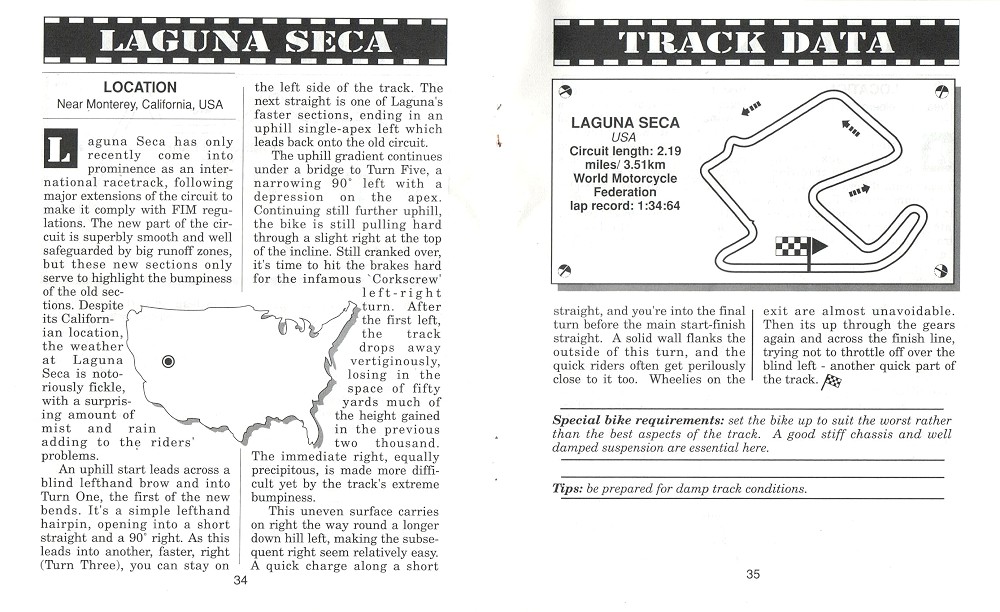 LAGUNA SECA

LOCATION
Near Monterey, California, USA

Laguna Seca has only recently come into prominence as an international racetrack, following major extensions of the circuit to make it comply with FIM regulations. The new part of the circuit is superbly smooth and well safeguarded by big runoff zones, but these new sections only serve to highlight the bumpiness of the old sections. Despite its Californian location, the weather at Laguna Seca is notoriously fickle, with a surprising amount of mist and rain adding to the riders' problems.

An uphill start leads across a blind lefthand brow and into Turn One, the first of the new bends. It's a simple lefthand hairpin, opening into a short straight and a 90° right. As this leads into another, faster, right (Turn Three), you can stay on the left side of the track. The next straight is one of Laguna's faster sections, ending in an uphill single-apex left which leads back onto the old circuit.

The uphill gradient continues under a bridge to Turn Five, a narrowing 90° left with a depression on the apex. Continuing still further uphill, the bike is still pulling hard through a slight right at the top of the incline. Still cranked over, it's time to hit the brakes hard for the infamous `Corkscrew' left-right turn. After the first left, the track drops away vertiginously, losing in the space of fifty yards much of the height gained in the previous two thousand. The immediate right, equally precipitous, is made more difficult yet by the track's extreme bumpiness.

This uneven surface carries on right the way round a longer down hill left, making the subsequent right seem relatively easy. A quick charge along a short

34

TRACK DATA

LAGUNA SECA
USA
Circuit length: 2.19 miles/ 3.51km
World Motorcycle Federation
lap record: 1:34:64

straight, and you're into the final turn before the main start-finish straight. A solid wall flanks the outside of this turn, and the quick riders often get perilously close to it too. Wheelies on the exit are almost unavoidable. Then its up through the gears again and across the finish line, trying not to throttle off over the blind left - another quick part of the track.

Special bike requirements: set the bike up to suit the worst rather than the best aspects of the track. A good stiff chassis and well damped suspension are essential here.

Tips: be prepared for damp track conditions.

35